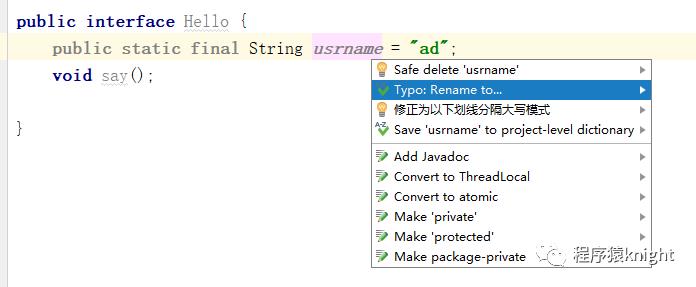 public interface Hello {
    public static final String usrname = "ad";
    void say();

}

Safe delete 'usrname'
Typo: Rename to...
修正为以下划线分隔大写模式
Save 'usrname' to project-level dictionary
Add Javadoc
Convert to ThreadLocal
Convert to atomic
Make 'private'
Make 'protected'
Make package-private

程序猿knight